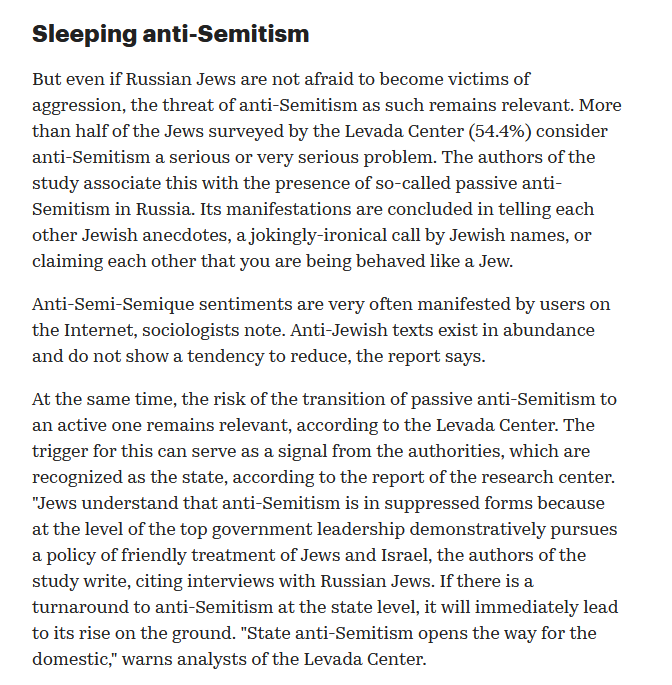 Sleeping anti-Semitism

But even if Russian Jews are not afraid to become victims of aggression, the threat of anti-Semitism as such remains relevant. More than half of the Jews surveyed by the Levada Center (54.4%) consider anti-Semitism a serious or very serious problem. The authors of the study associate this with the presence of so-called passive anti-Semitism in Russia. Its manifestations are concluded in telling each other Jewish anecdotes, a jokingly-ironical call by Jewish names, or claiming each other that you are being behaved like a Jew.

Anti-Semi-Semique sentiments are very often manifested by users on the Internet, sociologists note. Anti-Jewish texts exist in abundance and do not show a tendency to reduce, the report says.

At the same time, the risk of the transition of passive anti-Semitism to an active one remains relevant, according to the Levada Center. The trigger for this can serve as a signal from the authorities, which are recognized as the state, according to the report of the research center. "Jews understand that anti-Semitism is in suppressed forms because at the level of the top government leadership demonstratively pursues a policy of friendly treatment of Jews and Israel, the authors of the study write, citing interviews with Russian Jews. If there is a turnaround to anti-Semitism at the state level, it will immediately lead to its rise on the ground. "State anti-Semitism opens the way for the domestic," warns analysts of the Levada Center.